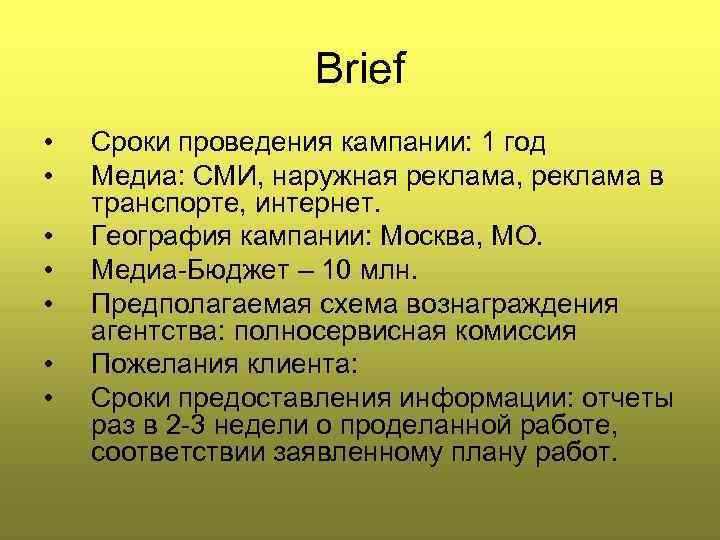 Brief

• Сроки проведения кампании: 1 год
• Медиа: СМИ, наружная реклама, реклама в транспорте, интернет.
• География кампании: Москва, МО.
• Медиа-Бюджет – 10 млн.
• Предполагаемая схема вознаграждения агентства: полносервисная комиссия
• Пожелания клиента:
• Сроки предоставления информации: отчеты раз в 2-3 недели о проделанной работе, соответствии заявленному плану работ.